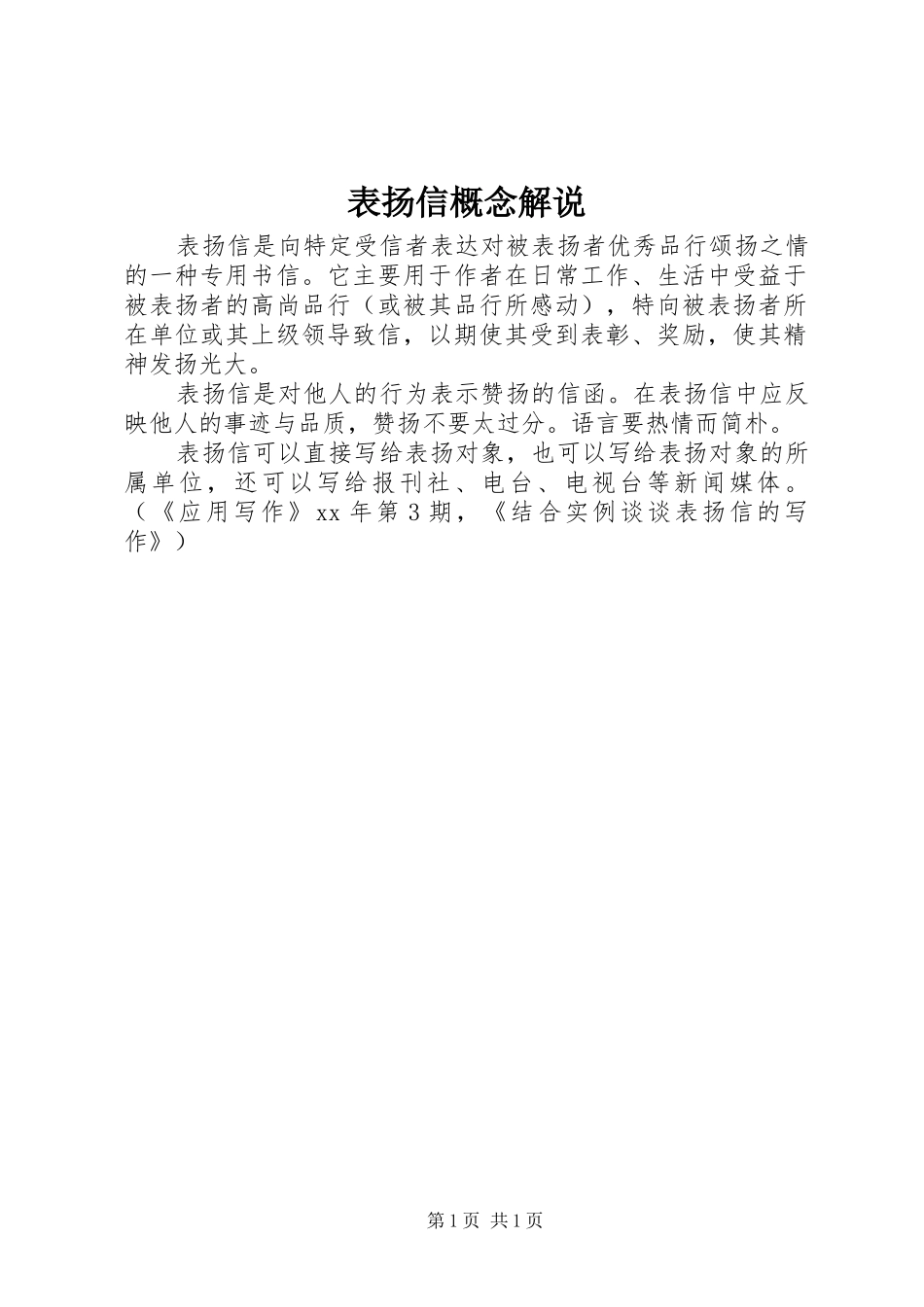 表扬信概念解说

表扬信是向特定受信者表达对被表扬者优秀品行颂扬之情的一种专用书信。它主要用于作者在日常工作、生活中受益于被表扬者的高尚品行（或被其品行所感动），特向被表扬者所在单位或其上级领导致信，以期使其受到表彰、奖励，使其精神发扬光大。

表扬信是对他人的行为表示赞扬的信函。在表扬信中应反映他人的事迹与品质，赞扬不要太过分。语言要热情而简朴。

表扬信可以直接写给表扬对象，也可以写给表扬对象的所属单位，还可以写给报刊社、电台、电视台等新闻媒体。（《应用写作》xx 年第 3 期，《结合实例谈谈表扬信的写作》）

第 1 页 共 1 页